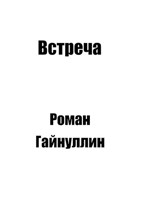 Встреча

Роман Гайнуллин